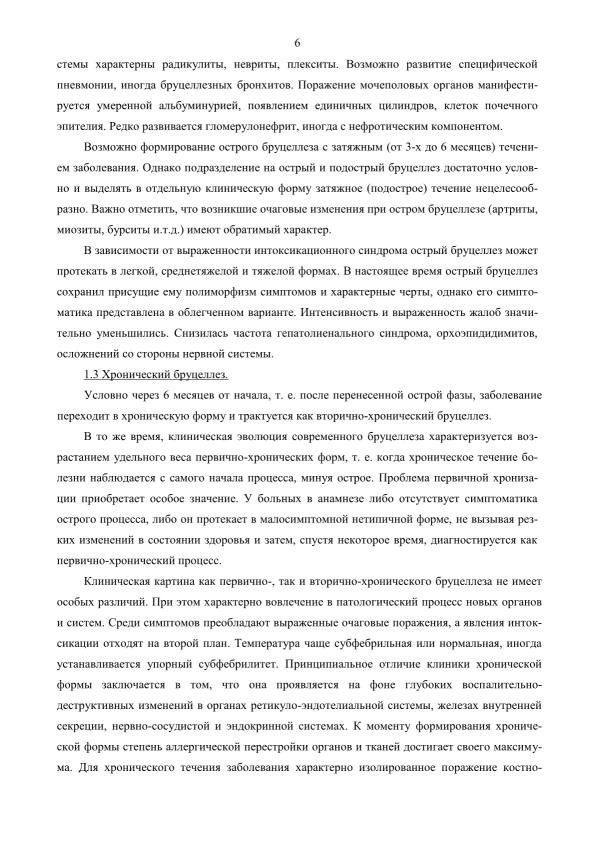 6

стемы характерны радикулиты, невриты, плекситы. Возможно развитие специфической пневмонии, иногда бруцеллезных бронхитов. Поражение мочеполовых органов манифестируется умеренной альбуминурией, появлением единичных цилиндров, клеток почечного эпителия. Редко развивается гломерулонефрит, иногда с нефротическим компонентом.

Возможно формирование острого бруцеллеза с затяжным (от 3-х до 6 месяцев) течением заболевания. Однако подразделение на острый и подострый бруцеллез достаточно условно и выделять в отдельную клиническую форму затяжное (подострое) течение нецелесообразно. Важно отметить, что возникшие очаговые изменения при остром бруцеллезе (артриты, миозиты, бурситы и.т.д.) имеют обратимый характер.

В зависимости от выраженности интоксикационного синдрома острый бруцеллез может протекать в легкой, среднетяжелой и тяжелой формах. В настоящее время острый бруцеллез сохранил присущие ему полиморфизм симптомов и характерные черты, однако его симптоматика представлена в облегченном варианте. Интенсивность и выраженность жалоб значительно уменьшились. Снизилась частота гепатолиенального синдрома, орхоэпидидимитов, осложнений со стороны нервной системы.

1.3 Хронический бруцеллез.

Условно через 6 месяцев от начала, т. е. после перенесенной острой фазы, заболевание переходит в хроническую форму и трактуется как вторично-хронический бруцеллез.

В то же время, клиническая эволюция современного бруцеллеза характеризуется возрастанием удельного веса первично-хронических форм, т. е. когда хроническое течение болезни наблюдается с самого начала процесса, минуя острое. Проблема первичной хронизации приобретает особое значение. У больных в анамнезе либо отсутствует симптоматика острого процесса, либо он протекает в малосимптомной нетипичной форме, не вызывая резких изменений в состоянии здоровья и затем, спустя некоторое время, диагностируется как первично-хронический процесс.

Клиническая картина как первично-, так и вторично-хронического бруцеллеза не имеет особых различий. При этом характерно вовлечение в патологический процесс новых органов и систем. Среди симптомов преобладают выраженные очаговые поражения, а явления интоксикации отходят на второй план. Температура чаще субфебрильная или нормальная, иногда устанавливается упорный субфебрилитет. Принципиальное отличие клиники хронической формы заключается в том, что она проявляется на фоне глубоких воспалительно-деструктивных изменений в органах ретикуло-эндотелиальной системы, железах внутренней секреции, нервно-сосудистой и эндокринной системах. К моменту формирования хронической формы степень аллергической перестройки органов и тканей достигает своего максимума. Для хронического течения заболевания характерно изолированное поражение костно-